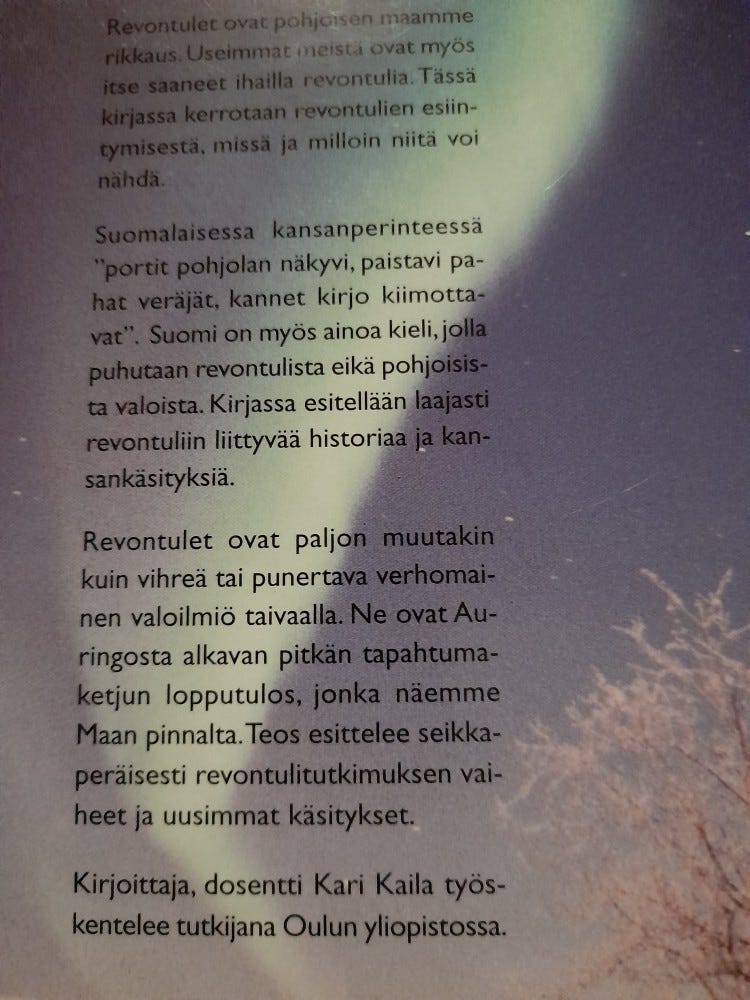 Revontulet ovat pohjoisen maamme rikkaus. Useimmat meistä ovat myös itse saaneet ihailla revontulia. Tässä kirjassa kerrotaan revontulien esiintymisestä, missä ja milloin niitä voi nähdä.

Suomalaisessa kansanperinteessä "portit pohjolan näkyvi, paistavi pahat veräjät, kannet kirjo kiimottavat". Suomi on myös ainoa kieli, jolla puhutaan revontulista eikä pohjoisista valoista. Kirjassa esitellään laajasti revontuliin liittyvää historiaa ja kansankäsityksiä.

Revontulet ovat paljon muutakin kuin vihreä tai punertava verhomainen valoilmiö taivaalla. Ne ovat Auringosta alkavan pitkän tapahtumaketjun lopputulos, jonka näemme Maan pinnalta. Teos esittelee seikkaperäisesti revontulitutkimuksen vaiheet ja uusimmat käsitykset.

Kirjoittaja, dosentti Kari Kaila työskentelee tutkijana Oulun yliopistossa.